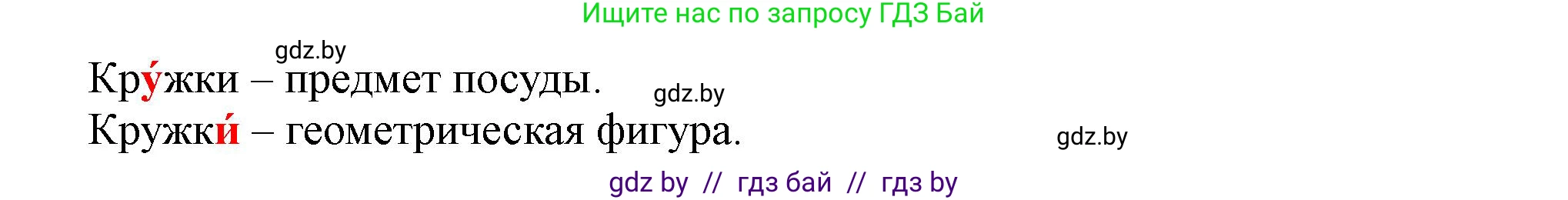 Ищите нас по запросу ГДЗ Бай

gdz.by

Кру́жки – предмет посуды.

gdz.by

Кружки́ – геометрическая фигура.

gdz.by

gdz by // гдз бай // гдз by